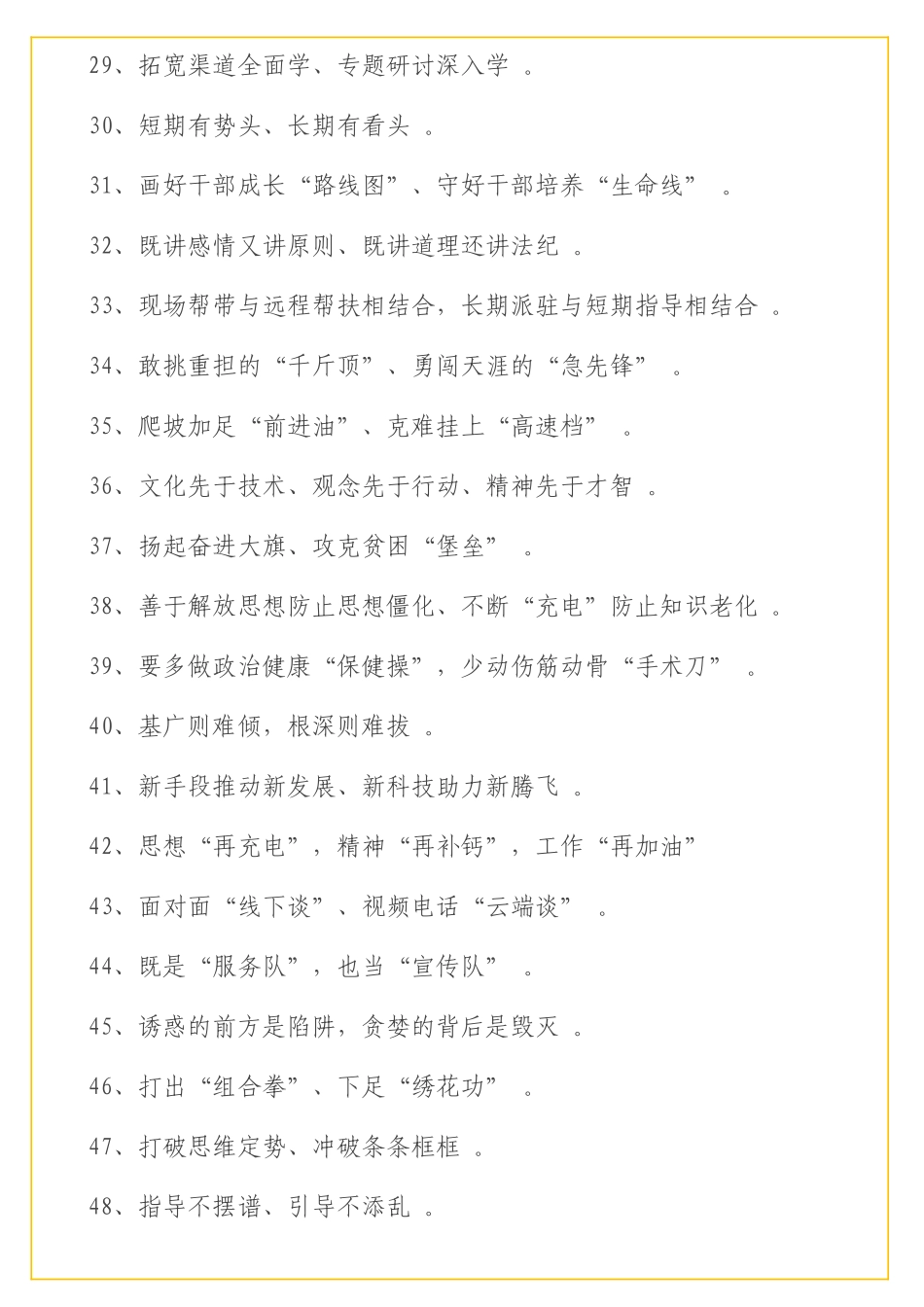 29、拓宽渠道全面学、专题研讨深入学 。

30、短期有势头、长期有看头 。

31、画好干部成长“路线图”、守好干部培养“生命线” 。

32、既讲感情又讲原则、既讲道理还讲法纪 。

33、现场帮带与远程帮扶相结合，长期派驻与短期指导相结合 。

34、敢挑重担的“千斤顶”、勇闯天涯的“急先锋” 。

35、爬坡加足“前进油”、克难挂上“高速档” 。

36、文化先于技术、观念先于行动、精神先于才智 。

37、扬起奋进大旗、攻克贫困“堡垒” 。

38、善于解放思想防止思想僵化、不断“充电”防止知识老化 。

39、要多做政治健康“保健操”，少动伤筋动骨“手术刀” 。

40、基广则难倾，根深则难拔 。

41、新手段推动新发展、新科技助力新腾飞 。

42、思想“再充电”，精神“再补钙”，工作“再加油”

43、面对面“线下谈”、视频电话“云端谈” 。

44、既是“服务队”，也当“宣传队” 。

45、诱惑的前方是陷阱，贪婪的背后是毁灭 。

46、打出“组合拳”、下足“绣花功” 。

47、打破思维定势、冲破条条框框 。

48、指导不摆谱、引导不添乱 。